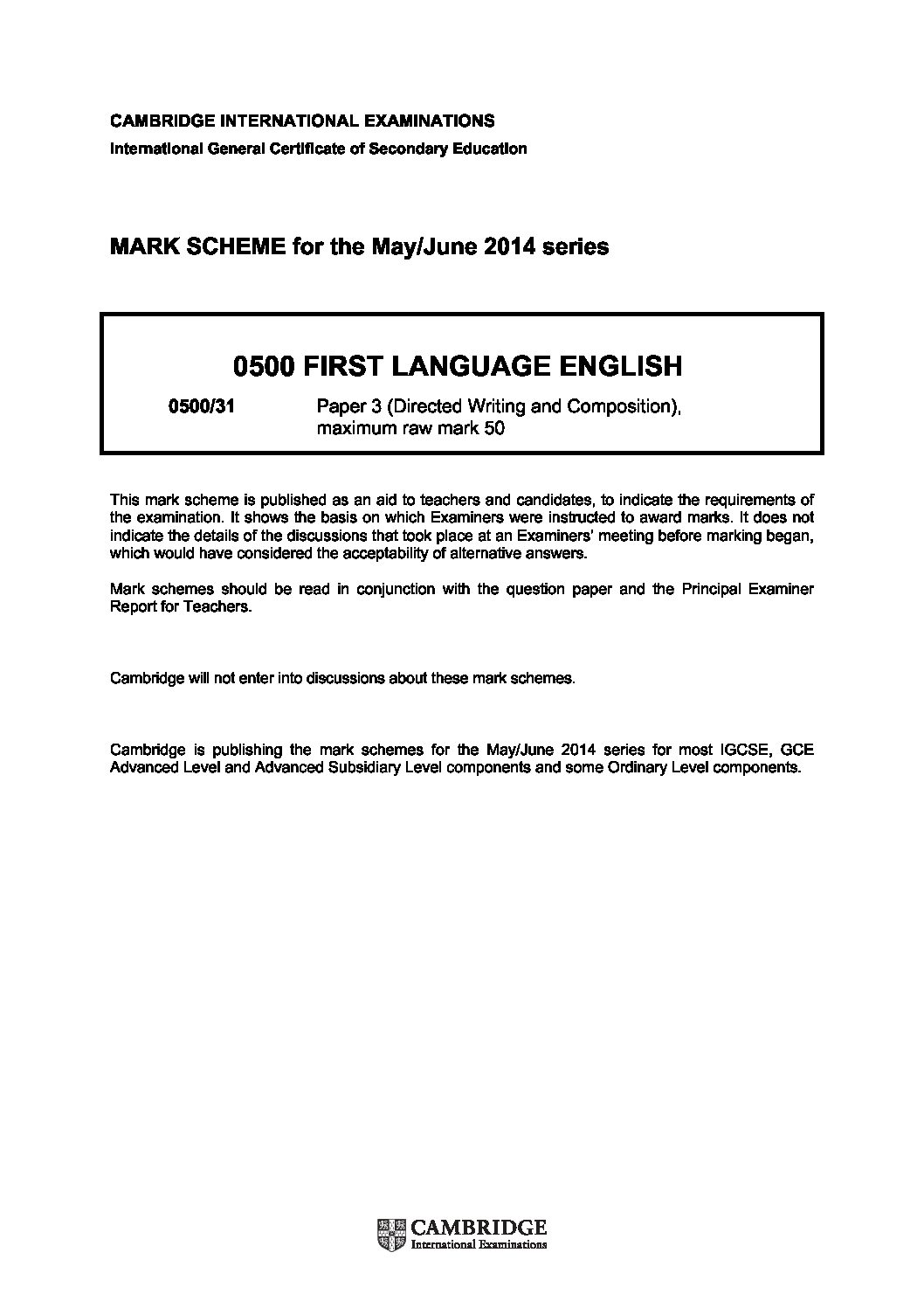 CAMBRIDGE INTERNATIONAL EXAMINATIONS
International General Certificate of Secondary Education

MARK SCHEME for the May/June 2014 series

0500 FIRST LANGUAGE ENGLISH

0500/31 Paper 3 (Directed Writing and Composition), maximum raw mark 50

This mark scheme is published as an aid to teachers and candidates, to indicate the requirements of the examination. It shows the basis on which Examiners were instructed to award marks. It does not indicate the details of the discussions that took place at an Examiners' meeting before marking began, which would have considered the acceptability of alternative answers.

Mark schemes should be read in conjunction with the question paper and the Principal Examiner Report for Teachers.

Cambridge will not enter into discussions about these mark schemes.

Cambridge is publishing the mark schemes for the May/June 2014 series for most IGCSE, GCE Advanced Level and Advanced Subsidiary Level components and some Ordinary Level components.

CAMBRIDGE
International Examinations